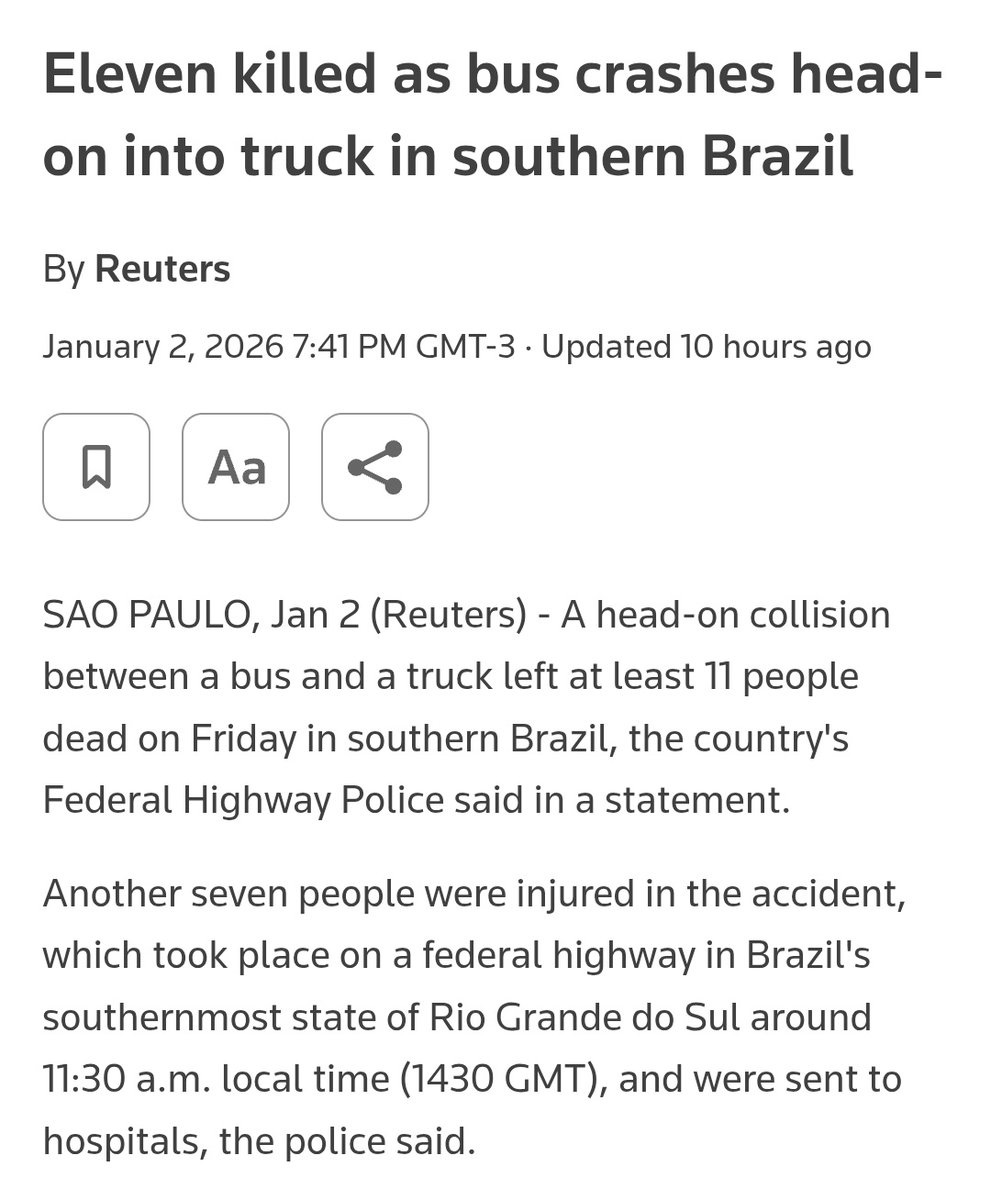 Eleven killed as bus crashes head-on into truck in southern Brazil

By Reuters

January 2, 2026 7:41 PM GMT-3 · Updated 10 hours ago

Aa

SAO PAULO, Jan 2 (Reuters) - A head-on collision between a bus and a truck left at least 11 people dead on Friday in southern Brazil, the country's Federal Highway Police said in a statement.

Another seven people were injured in the accident, which took place on a federal highway in Brazil's southernmost state of Rio Grande do Sul around 11:30 a.m. local time (1430 GMT), and were sent to hospitals, the police said.